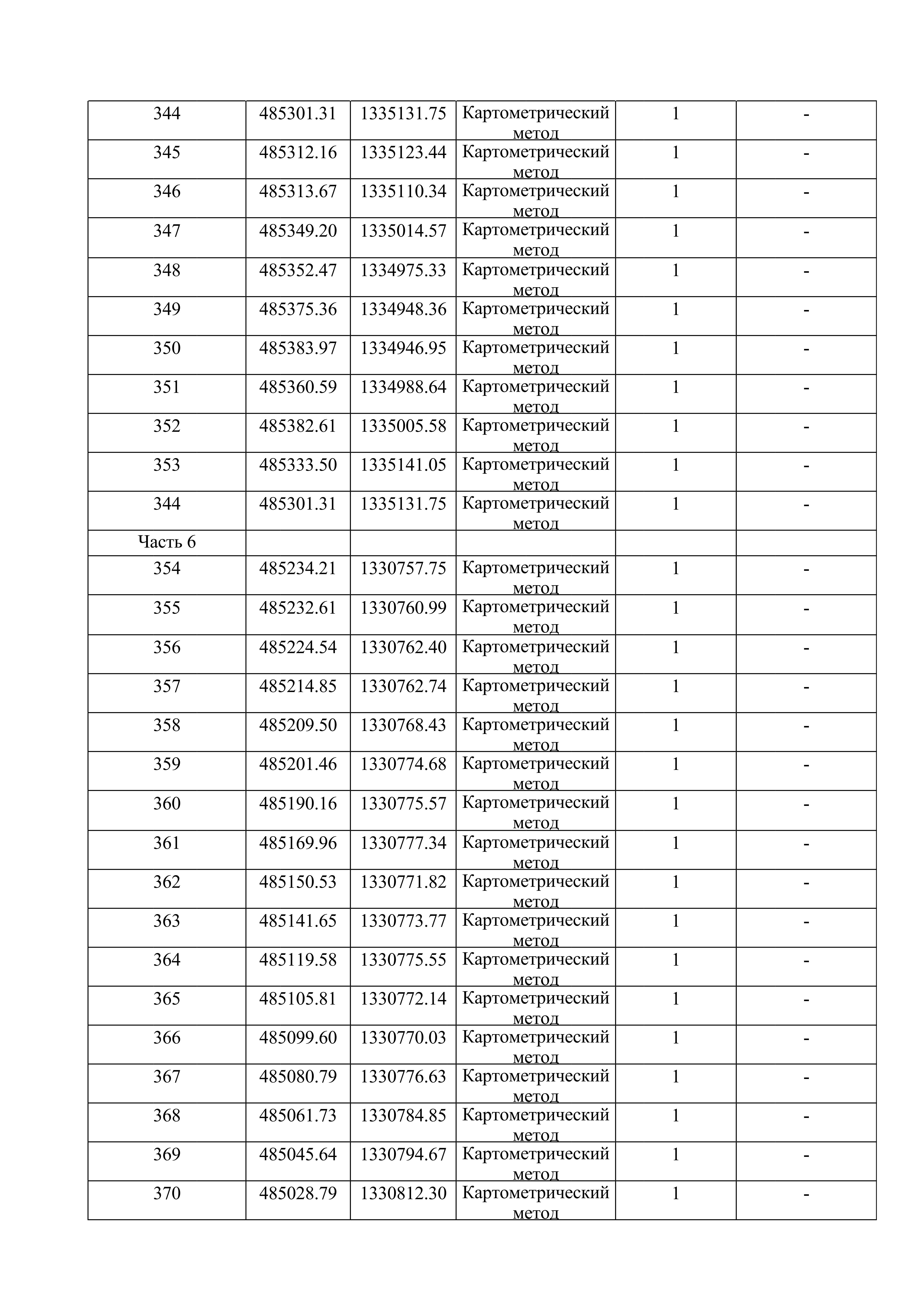 | 344 | 485301.31 | 1335131.75 | Картометрический метод | 1 | - |
|---|---|---|---|---|---|
| 345 | 485312.16 | 1335123.44 | Картометрический метод | 1 | - |
| 346 | 485313.67 | 1335110.34 | Картометрический метод | 1 | - |
| 347 | 485349.20 | 1335014.57 | Картометрический метод | 1 | - |
| 348 | 485352.47 | 1334975.33 | Картометрический метод | 1 | - |
| 349 | 485375.36 | 1334948.36 | Картометрический метод | 1 | - |
| 350 | 485383.97 | 1334946.95 | Картометрический метод | 1 | - |
| 351 | 485360.59 | 1334988.64 | Картометрический метод | 1 | - |
| 352 | 485382.61 | 1335005.58 | Картометрический метод | 1 | - |
| 353 | 485333.50 | 1335141.05 | Картометрический метод | 1 | - |
| 344 | 485301.31 | 1335131.75 | Картометрический метод | 1 | - |
| Часть 6 | | | | | |
| 354 | 485234.21 | 1330757.75 | Картометрический метод | 1 | - |
| 355 | 485232.61 | 1330760.99 | Картометрический метод | 1 | - |
| 356 | 485224.54 | 1330762.40 | Картометрический метод | 1 | - |
| 357 | 485214.85 | 1330762.74 | Картометрический метод | 1 | - |
| 358 | 485209.50 | 1330768.43 | Картометрический метод | 1 | - |
| 359 | 485201.46 | 1330774.68 | Картометрический метод | 1 | - |
| 360 | 485190.16 | 1330775.57 | Картометрический метод | 1 | - |
| 361 | 485169.96 | 1330777.34 | Картометрический метод | 1 | - |
| 362 | 485150.53 | 1330771.82 | Картометрический метод | 1 | - |
| 363 | 485141.65 | 1330773.77 | Картометрический метод | 1 | - |
| 364 | 485119.58 | 1330775.55 | Картометрический метод | 1 | - |
| 365 | 485105.81 | 1330772.14 | Картометрический метод | 1 | - |
| 366 | 485099.60 | 1330770.03 | Картометрический метод | 1 | - |
| 367 | 485080.79 | 1330776.63 | Картометрический метод | 1 | - |
| 368 | 485061.73 | 1330784.85 | Картометрический метод | 1 | - |
| 369 | 485045.64 | 1330794.67 | Картометрический метод | 1 | - |
| 370 | 485028.79 | 1330812.30 | Картометрический метод | 1 | - |